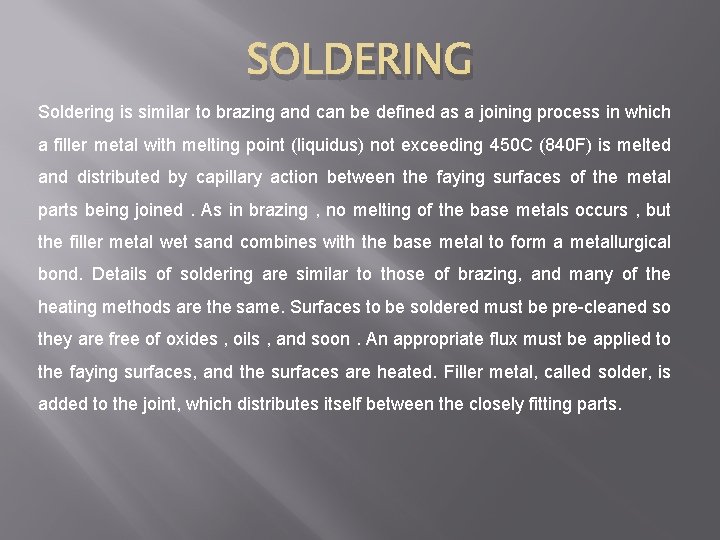 SOLDERING

Soldering is similar to brazing and can be defined as a joining process in which a filler metal with melting point (liquidus) not exceeding 450C (840F) is melted and distributed by capillary action between the faying surfaces of the metal parts being joined . As in brazing , no melting of the base metals occurs , but the filler metal wet sand combines with the base metal to form a metallurgical bond. Details of soldering are similar to those of brazing, and many of the heating methods are the same. Surfaces to be soldered must be pre-cleaned so they are free of oxides , oils , and soon . An appropriate flux must be applied to the faying surfaces, and the surfaces are heated. Filler metal, called solder, is added to the joint, which distributes itself between the closely fitting parts.